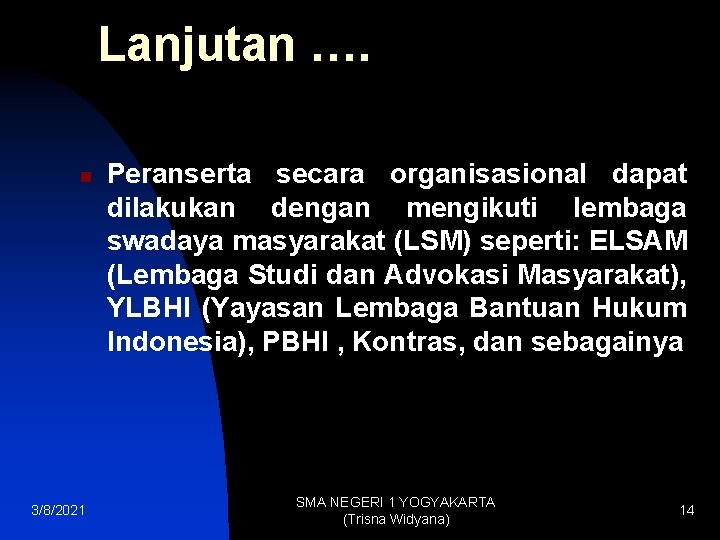 Lanjutan ….

Peranserta secara organisasional dapat dilakukan dengan mengikuti lembaga swadaya masyarakat (LSM) seperti: ELSAM (Lembaga Studi dan Advokasi Masyarakat), YLBHI (Yayasan Lembaga Bantuan Hukum Indonesia), PBHI , Kontras, dan sebagainya

3/8/2021

SMA NEGERI 1 YOGYAKARTA
(Trisna Widyana)

14